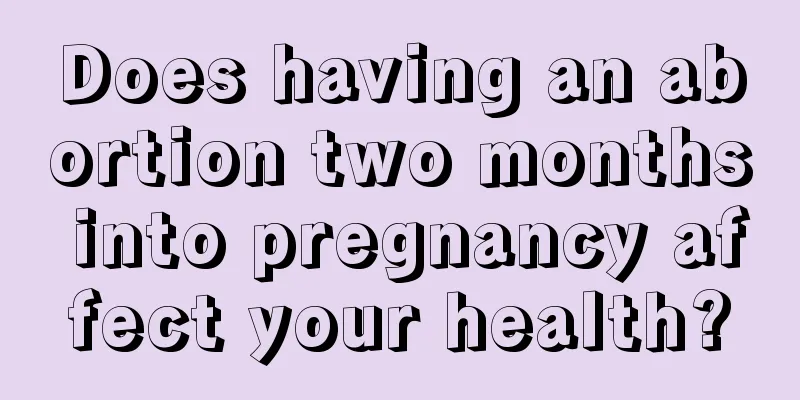 Does having an abortion two months into pregnancy affect your health?